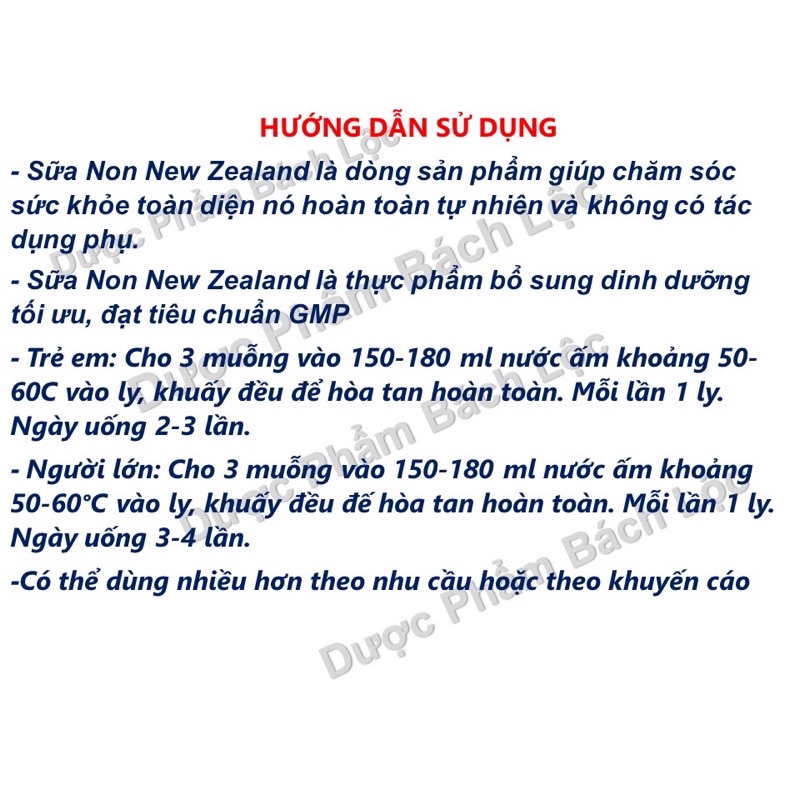 HƯỚNG DẪN SỬ DỤNG

- Sữa Non New Zealand là dòng sản phẩm giúp chăm sóc sức khỏe toàn diện nó hoàn toàn tự nhiên và không có tác dụng phụ.

- Sữa Non New Zealand là thực phẩm bổ sung dinh dưỡng tối ưu, đạt tiêu chuẩn GMP

- Trẻ em: Cho 3 muỗng vào 150-180 ml nước ấm khoảng 50-60C vào ly, khuấy đều để hòa tan hoàn toàn. Mỗi lần 1 ly. Ngày uống 2-3 lần.

- Người lớn: Cho 3 muỗng vào 150-180 ml nước ấm khoảng 50-60°C vào ly, khuấy đều đế hòa tan hoàn toàn. Mỗi lần 1 ly. Ngày uống 3-4 lần.

-Có thể dùng nhiều hơn theo nhu cầu hoặc theo khuyến cáo

Dược Phẩm Bách Lộc